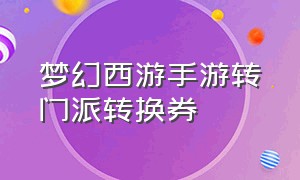 梦幻西游手游转门派转换券